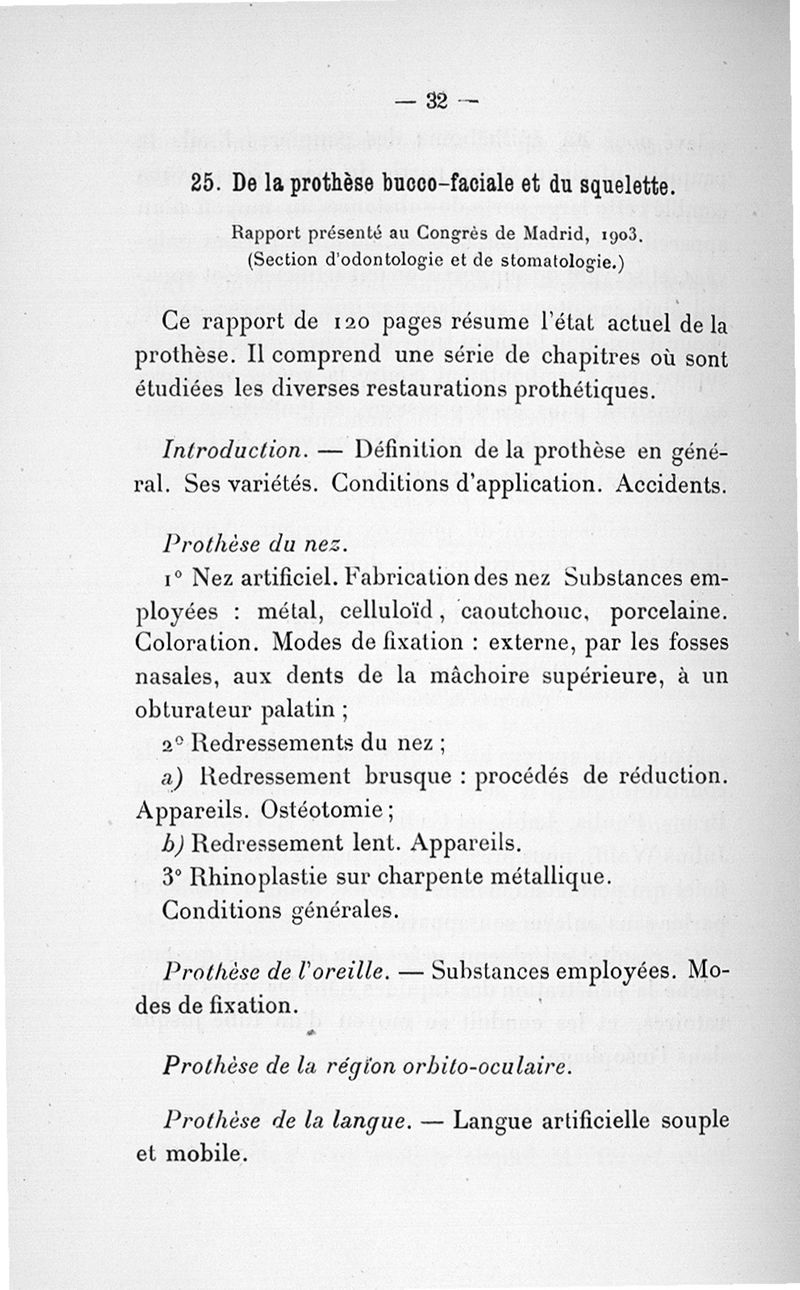 — 32 —

25. De la prothèse bucco-faciale et du squelette.

Rapport présenté au Congrès de Madrid, 1903. (Section d'odontologie et de stomatologie.)

Ce rapport de 120 pages résume l'état actuel de la prothèse. Il comprend une série de chapitres où sont étudiées les diverses restaurations prothétiques.

Introduction. — Définition de la prothèse en général. Ses variétés. Conditions d'application. Accidents.

Prothèse du nez.

1° Nez artificiel. Fabrication des nez Substances employées : métal, celluloïd, caoutchouc, porcelaine. Coloration. Modes de fixation : externe, par les fosses nasales, aux dents de la mâchoire supérieure, à un obturateur palatin ;

2° Redressements du nez ;

a) Redressement brusque : procédés de réduction. Appareils. Ostéotomie ;

b) Redressement lent. Appareils.

3° Rhinoplastie sur charpente métallique. Conditions générales.

Prothèse de l'oreille. — Substances employées. Modes de fixation.

Prothèse de la région orbito-oculaire.

Prothèse de la langue. — Langue artificielle souple et mobile.